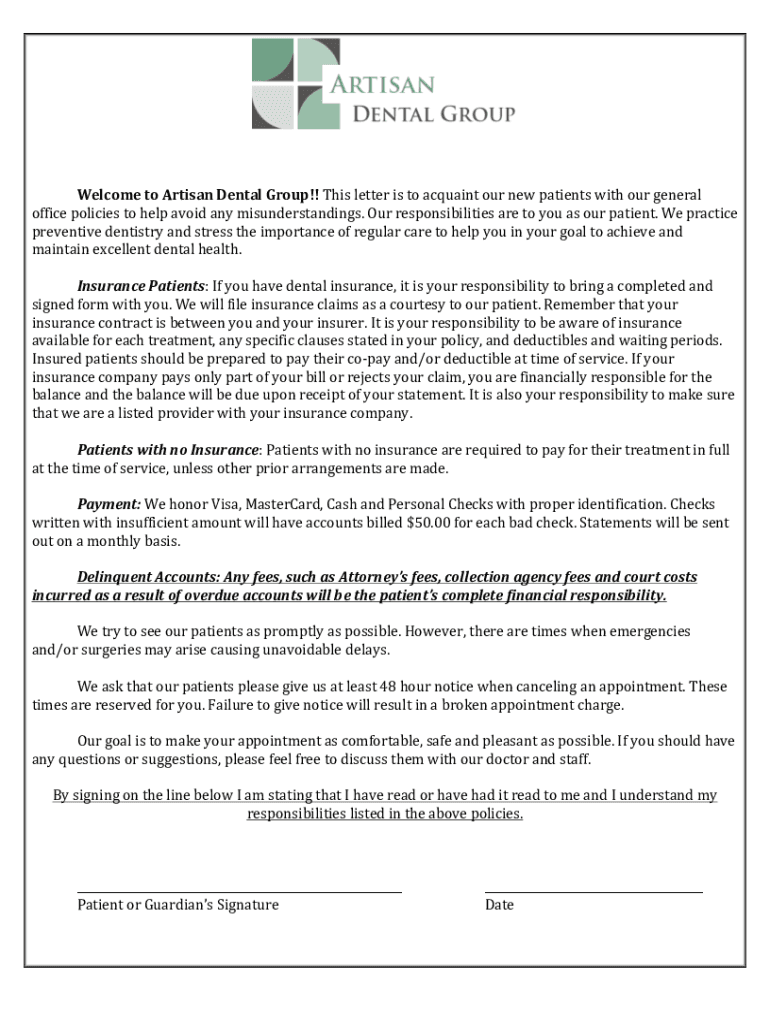 ARTISAN
DENTAL GROUP

Welcome to Artisan Dental Group!! This letter is to acquaint our new patients with our general office policies to help avoid any misunderstandings. Our responsibilities are to you as our patient. We practice preventive dentistry and stress the importance of regular care to help you in your goal to achieve and maintain excellent dental health.

Insurance Patients: If you have dental insurance, it is your responsibility to bring a completed and signed form with you. We will file insurance claims as a courtesy to our patient. Remember that your insurance contract is between you and your insurer. It is your responsibility to be aware of insurance available for each treatment, any specific clauses stated in your policy, and deductibles and waiting periods. Insured patients should be prepared to pay their co-pay and/or deductible at time of service. If your insurance company pays only part of your bill or rejects your claim, you are financially responsible for the balance and the balance will be due upon receipt of your statement. It is also your responsibility to make sure that we are a listed provider with your insurance company.

Patients with no Insurance: Patients with no insurance are required to pay for their treatment in full at the time of service, unless other prior arrangements are made.

Payment: We honor Visa, MasterCard, Cash and Personal Checks with proper identification. Checks written with insufficient amount will have accounts billed $50.00 for each bad check. Statements will be sent out on a monthly basis.

Delinquent Accounts: Any fees, such as Attorney's fees, collection agency fees and court costs incurred as a result of overdue accounts will be the patient's complete financial responsibility.

We try to see our patients as promptly as possible. However, there are times when emergencies and/or surgeries may arise causing unavoidable delays.

We ask that our patients please give us at least 48 hour notice when canceling an appointment. These times are reserved for you. Failure to give notice will result in a broken appointment charge.

Our goal is to make your appointment as comfortable, safe and pleasant as possible. If you should have any questions or suggestions, please feel free to discuss them with our doctor and staff.

By signing on the line below I am stating that I have read or have had it read to me and I understand my responsibilities listed in the above policies.

Patient or Guardian's Signature

Date